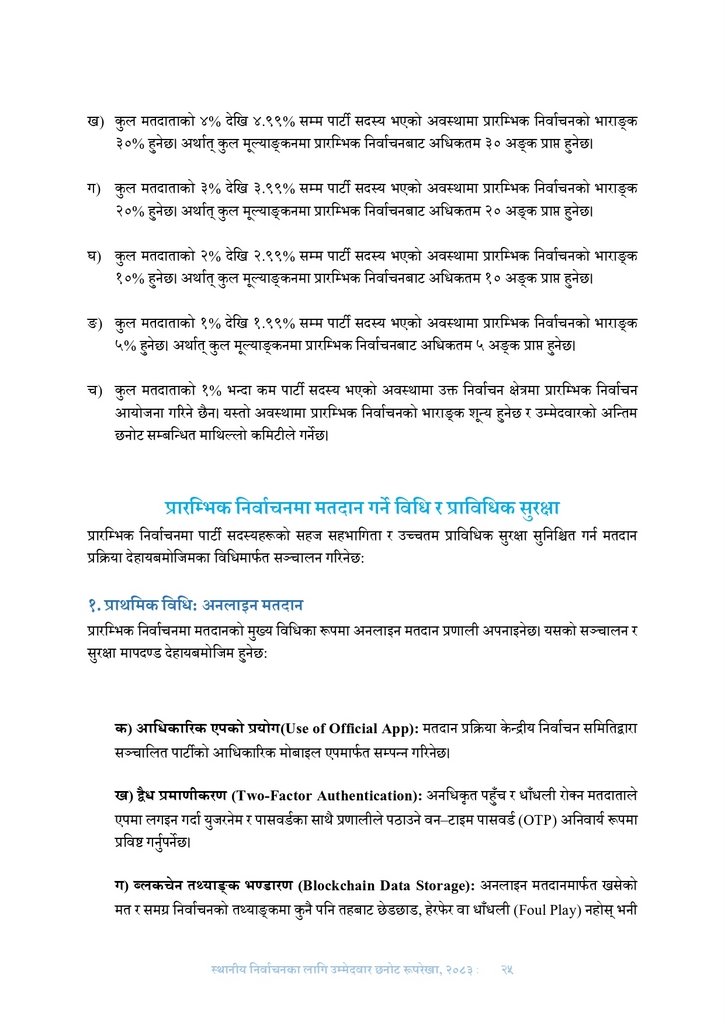 ख) कुल मतदाताको ४% देखि ४.९९% सम्म पार्टी सदस्य भएको अवस्थामा प्रारम्भिक निर्वाचनको भाराङ्क ३०% हुनेछ। अर्थात् कुल मूल्याङ्कनमा प्रारम्भिक निर्वाचनबाट अधिकतम ३० अङ्क प्राप्त हुनेछ।

ग) कुल मतदाताको ३% देखि ३.९९% सम्म पार्टी सदस्य भएको अवस्थामा प्रारम्भिक निर्वाचनको भाराङ्क २०% हुनेछ। अर्थात् कुल मूल्याङ्कनमा प्रारम्भिक निर्वाचनबाट अधिकतम २० अङ्क प्राप्त हुनेछ।

घ) कुल मतदाताको २% देखि २.९९% सम्म पार्टी सदस्य भएको अवस्थामा प्रारम्भिक निर्वाचनको भाराङ्क १०% हुनेछ। अर्थात् कुल मूल्याङ्कनमा प्रारम्भिक निर्वाचनबाट अधिकतम १० अङ्क प्राप्त हुनेछ।

ङ) कुल मतदाताको १% देखि १.९९% सम्म पार्टी सदस्य भएको अवस्थामा प्रारम्भिक निर्वाचनको भाराङ्क ५% हुनेछ। अर्थात् कुल मूल्याङ्कनमा प्रारम्भिक निर्वाचनबाट अधिकतम ५ अङ्क प्राप्त हुनेछ।

च) कुल मतदाताको १% भन्दा कम पार्टी सदस्य भएको अवस्थामा उक्त निर्वाचन क्षेत्रमा प्रारम्भिक निर्वाचन आयोजना गरिने छैन। यस्तो अवस्थामा प्रारम्भिक निर्वाचनको भाराङ्क शून्य हुनेछ र उम्मेदवारको अन्तिम छनोट सम्बन्धित माथिल्लो कमिटीले गर्नेछ।

प्रारम्भिक निर्वाचनमा मतदान गर्ने विधि र प्राविधिक सुरक्षा

प्रारम्भिक निर्वाचनमा पार्टी सदस्यहरूको सहज सहभागिता र उच्चतम प्राविधिक सुरक्षा सुनिश्चित गर्न मतदान प्रक्रिया देहायबमोजिमका विधिमार्फत सञ्चालन गरिनेछ:

१. प्राथमिक विधि: अनलाइन मतदान

प्रारम्भिक निर्वाचनमा मतदानको मुख्य विधिका रूपमा अनलाइन मतदान प्रणाली अपनाइनेछ। यसको सञ्चालन र सुरक्षा मापदण्ड देहायबमोजिम हुनेछ:

क) आधिकारिक एपको प्रयोग(Use of Official App): मतदान प्रक्रिया केन्द्रीय निर्वाचन समितिद्वारा सञ्चालित पार्टीको आधिकारिक मोबाइल एपमार्फत सम्पन्न गरिनेछ।

ख) द्वैध प्रमाणीकरण (Two-Factor Authentication): अनधिकृत पहुँच र धाँधली रोक्न मतदाताले एपमा लगइन गर्दा युजरनेम र पासवर्डका साथै प्रणालीले पठाउने वन–टाइम पासवर्ड (OTP) अनिवार्य रूपमा प्रविष्ट गर्नुपर्नेछ।

ग) ब्लकचेन तथ्याङ्क भण्डारण (Blockchain Data Storage): अनलाइन मतदानमार्फत खसेको मत र समग्र निर्वाचनको तथ्याङ्कमा कुनै पनि तहबाट छेडछाड, हेरफेर वा धाँधली (Foul Play) नहोस् भनी

स्थानीय निर्वाचनका लागि उम्मेदवार छनोट रूपरेखा, २०८३ : २५